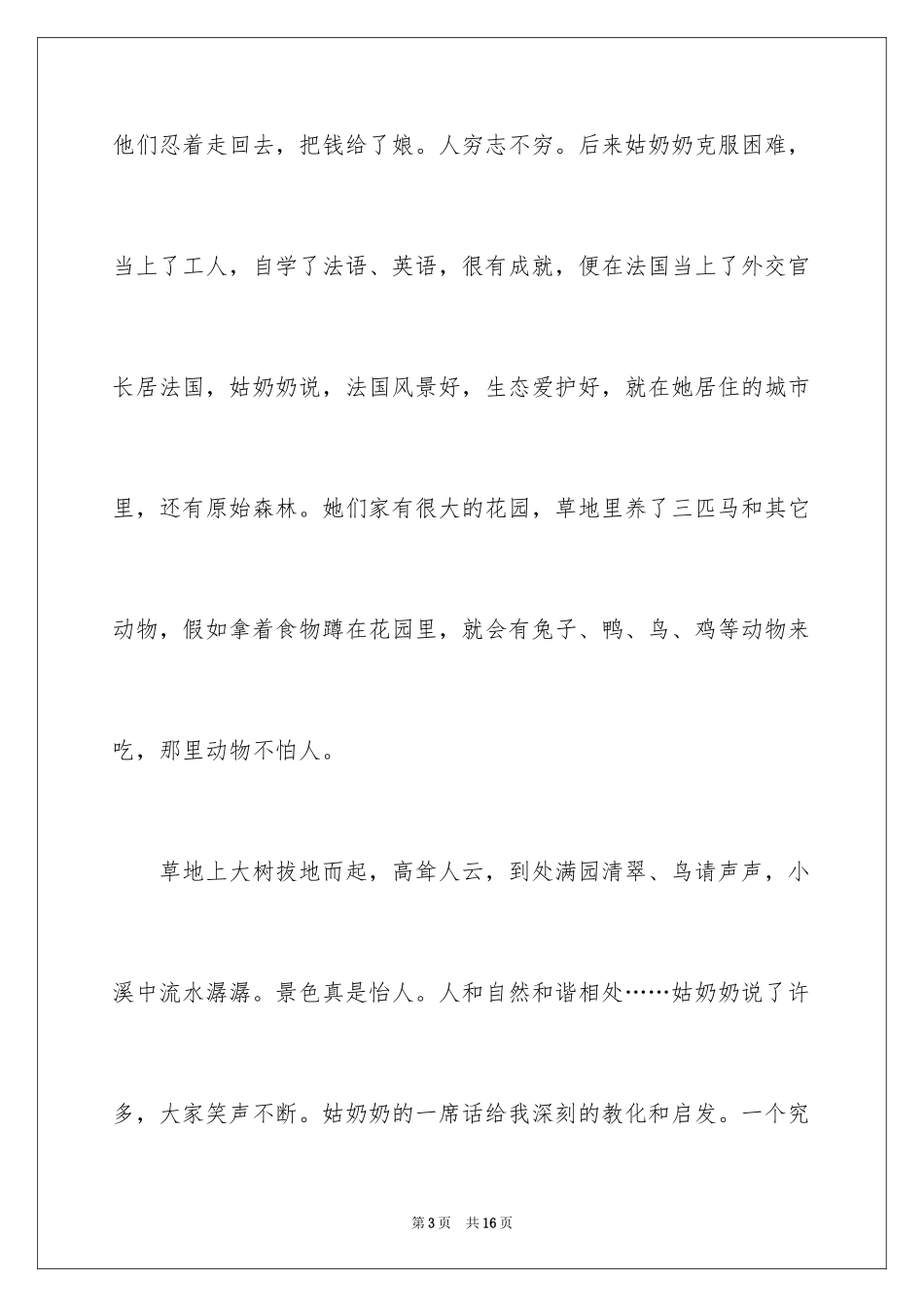 他们忍着走回去，把钱给了娘。人穷志不穷。后来姑奶奶克服困难，当上了工人，自学了法语、英语，很有成就，便在法国当上了外交官长居法国，姑奶奶说，法国风景好，生态爱护好，就在她居住的城市里，还有原始森林。她们家有很大的花园，草地里养了三匹马和其它动物，假如拿着食物蹲在花园里，就会有兔子、鸭、鸟、鸡等动物来吃，那里动物不怕人。

草地上大树拔地而起，高耸人云，到处满园清翠、鸟请声声，小溪中流水潺潺。景色真是怡人。人和自然和谐相处……姑奶奶说了许多，大家笑声不断。姑奶奶的一席话给我深刻的教化和启发。一个究

第3页 共16页